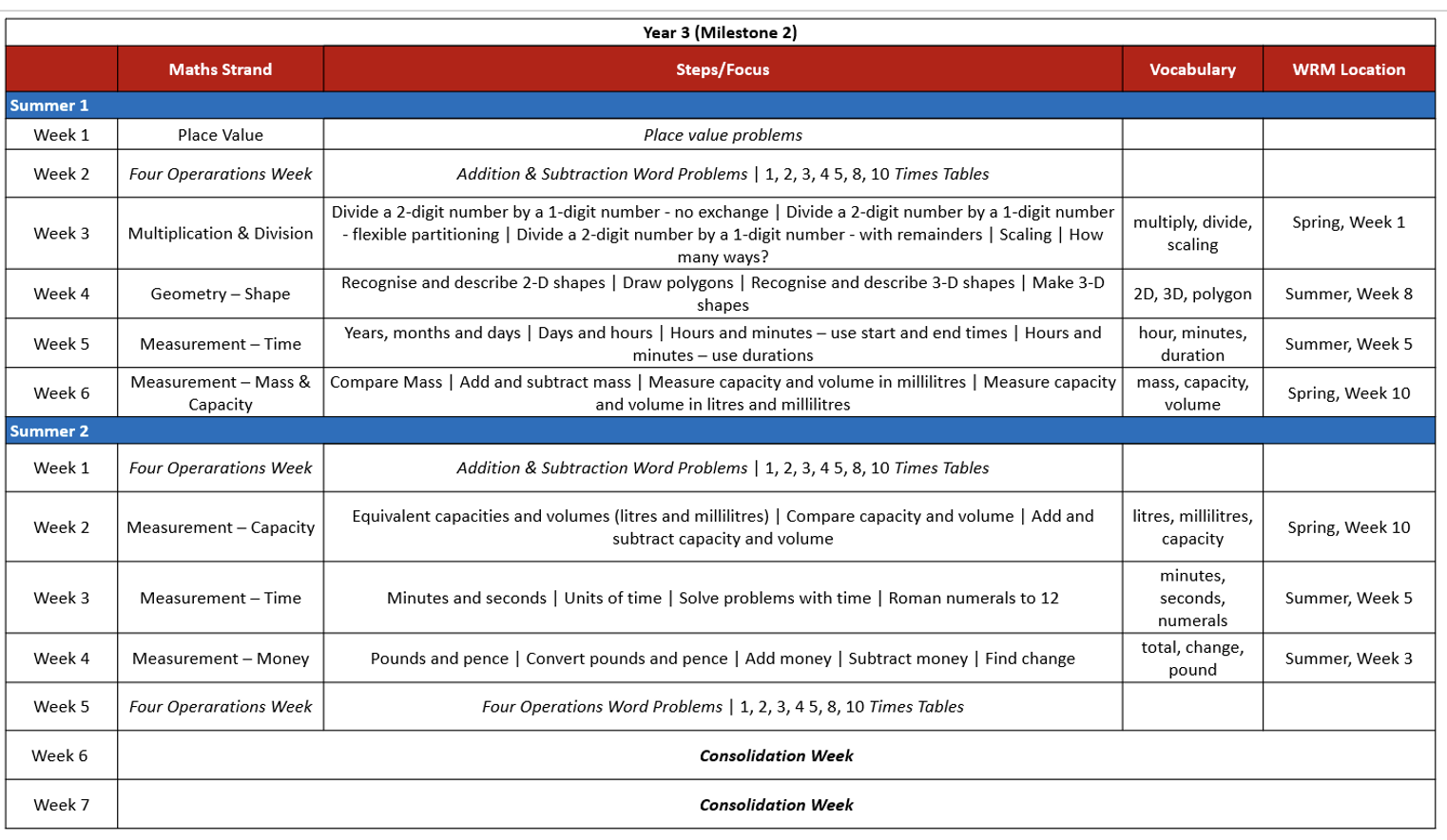 Year 3 (Milestone 2)

| | Maths Strand | Steps/Focus | Vocabulary | WRM Location |
|---|---|---|---|---|
| Summer 1 | | | | |
| Week 1 | Place Value | Place value problems | | |
| Week 2 | Four Operarations Week | Addition & Subtraction Word Problems \| 1, 2, 3, 4 5, 8, 10 Times Tables | | |
| Week 3 | Multiplication & Division | Divide a 2-digit number by a 1-digit number - no exchange \| Divide a 2-digit number by a 1-digit number - flexible partitioning \| Divide a 2-digit number by a 1-digit number - with remainders \| Scaling \| How many ways? | multiply, divide, scaling | Spring, Week 1 |
| Week 4 | Geometry – Shape | Recognise and describe 2-D shapes \| Draw polygons \| Recognise and describe 3-D shapes \| Make 3-D shapes | 2D, 3D, polygon | Summer, Week 8 |
| Week 5 | Measurement – Time | Years, months and days \| Days and hours \| Hours and minutes – use start and end times \| Hours and minutes – use durations | hour, minutes, duration | Summer, Week 5 |
| Week 6 | Measurement – Mass & Capacity | Compare Mass \| Add and subtract mass \| Measure capacity and volume in millilitres \| Measure capacity and volume in litres and millilitres | mass, capacity, volume | Spring, Week 10 |
| Summer 2 | | | | |
| Week 1 | Four Operarations Week | Addition & Subtraction Word Problems \| 1, 2, 3, 4 5, 8, 10 Times Tables | | |
| Week 2 | Measurement – Capacity | Equivalent capacities and volumes (litres and millilitres) \| Compare capacity and volume \| Add and subtract capacity and volume | litres, millilitres, capacity | Spring, Week 10 |
| Week 3 | Measurement – Time | Minutes and seconds \| Units of time \| Solve problems with time \| Roman numerals to 12 | minutes, seconds, numerals | Summer, Week 5 |
| Week 4 | Measurement – Money | Pounds and pence \| Convert pounds and pence \| Add money \| Subtract money \| Find change | total, change, pound | Summer, Week 3 |
| Week 5 | Four Operarations Week | Four Operations Word Problems \| 1, 2, 3, 4 5, 8, 10 Times Tables | | |
| Week 6 | Consolidation Week | | | |
| Week 7 | Consolidation Week | | | |